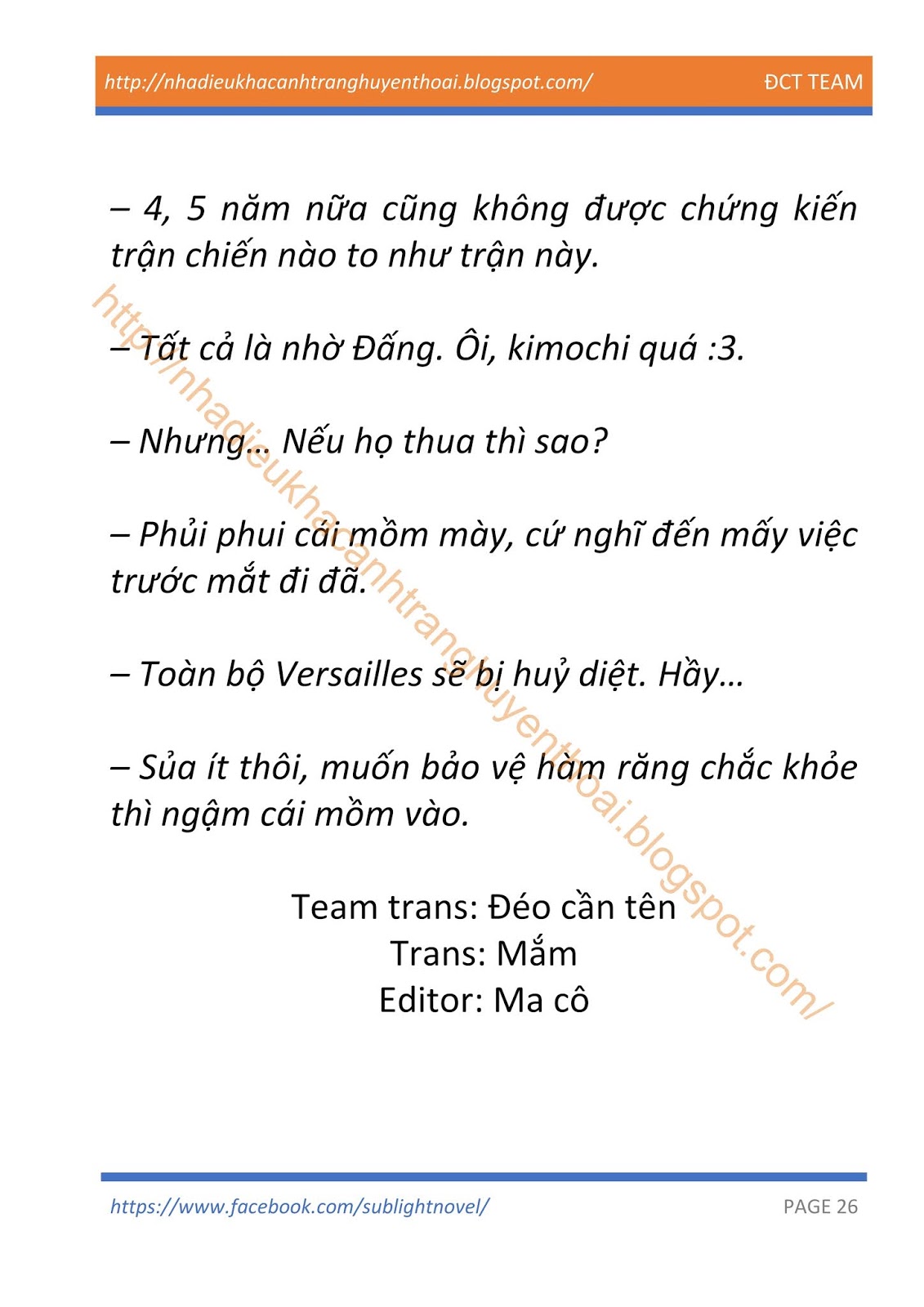 http://nhadieukhacanhtranghuyenthoai.blogspot.com/ ĐCT TEAM

– 4, 5 năm nữa cũng không được chứng kiến trận chiến nào to như trận này.

– Tất cả là nhờ Đấng. Ôi, kimochi quá :3.

– Nhưng… Nếu họ thua thì sao?

– Phủi phui cái mồm mày, cứ nghĩ đến mấy việc trước mắt đi đã.

– Toàn bộ Versailles sẽ bị huỷ diệt. Hầy…

– Sủa ít thôi, muốn bảo vệ hàm răng chắc khỏe thì ngậm cái mồm vào.

Team trans: Đéo cần tên
Trans: Mắm
Editor: Ma cô

http://nhadieukhacanhtranghuyenthoai.blogspot.com/

https://www.facebook.com/sublightnovel/ PAGE 26